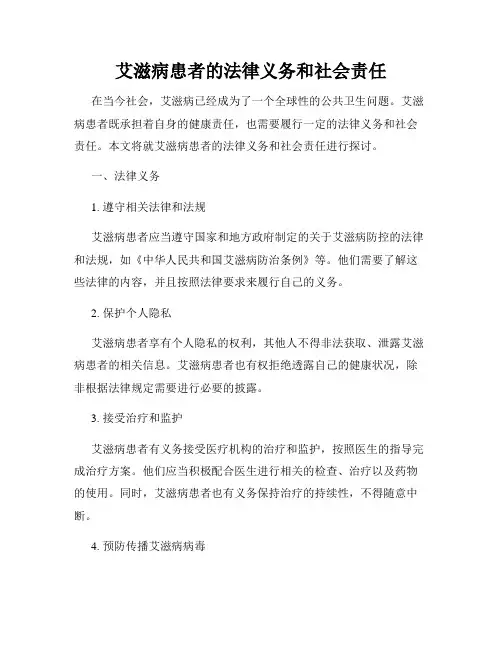 艾滋病患者的法律义务和社会责任

在当今社会，艾滋病已经成为了一个全球性的公共卫生问题。艾滋病患者既承担着自身的健康责任，也需要履行一定的法律义务和社会责任。本文将就艾滋病患者的法律义务和社会责任进行探讨。

一、法律义务

1. 遵守相关法律和法规

艾滋病患者应当遵守国家和地方政府制定的关于艾滋病防控的法律和法规，如《中华人民共和国艾滋病防治条例》等。他们需要了解这些法律的内容，并且按照法律要求来履行自己的义务。

2. 保护个人隐私

艾滋病患者享有个人隐私的权利，其他人不得非法获取、泄露艾滋病患者的相关信息。艾滋病患者也有权拒绝透露自己的健康状况，除非根据法律规定需要进行必要的披露。

3. 接受治疗和监护

艾滋病患者有义务接受医疗机构的治疗和监护，按照医生的指导完成治疗方案。他们应当积极配合医生进行相关的检查、治疗以及药物的使用。同时，艾滋病患者也有义务保持治疗的持续性，不得随意中断。

4. 预防传播艾滋病病毒